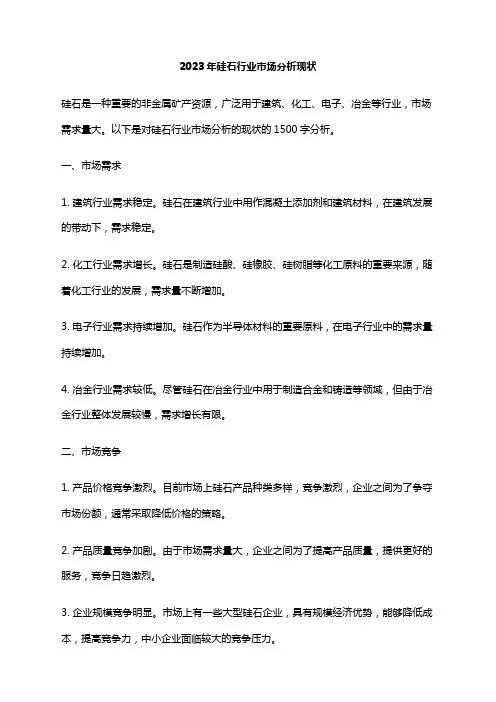 2023年硅石行业市场分析现状

硅石是一种重要的非金属矿产资源，广泛用于建筑、化工、电子、冶金等行业，市场需求量大。以下是对硅石行业市场分析的现状的1500字分析。

一、市场需求

1. 建筑行业需求稳定。硅石在建筑行业中用作混凝土添加剂和建筑材料，在建筑发展的带动下，需求稳定。

2. 化工行业需求增长。硅石是制造硅酸、硅橡胶、硅树脂等化工原料的重要来源，随着化工行业的发展，需求量不断增加。

3. 电子行业需求持续增加。硅石作为半导体材料的重要原料，在电子行业中的需求量持续增加。

4. 冶金行业需求较低。尽管硅石在冶金行业中用于制造合金和铸造等领域，但由于冶金行业整体发展较慢，需求增长有限。

二、市场竞争

1. 产品价格竞争激烈。目前市场上硅石产品种类多样，竞争激烈，企业之间为了争夺市场份额，通常采取降低价格的策略。

2. 产品质量竞争加剧。由于市场需求量大，企业之间为了提高产品质量，提供更好的服务，竞争日趋激烈。

3. 企业规模竞争明显。市场上有一些大型硅石企业，具有规模经济优势，能够降低成本，提高竞争力，中小企业面临较大的竞争压力。